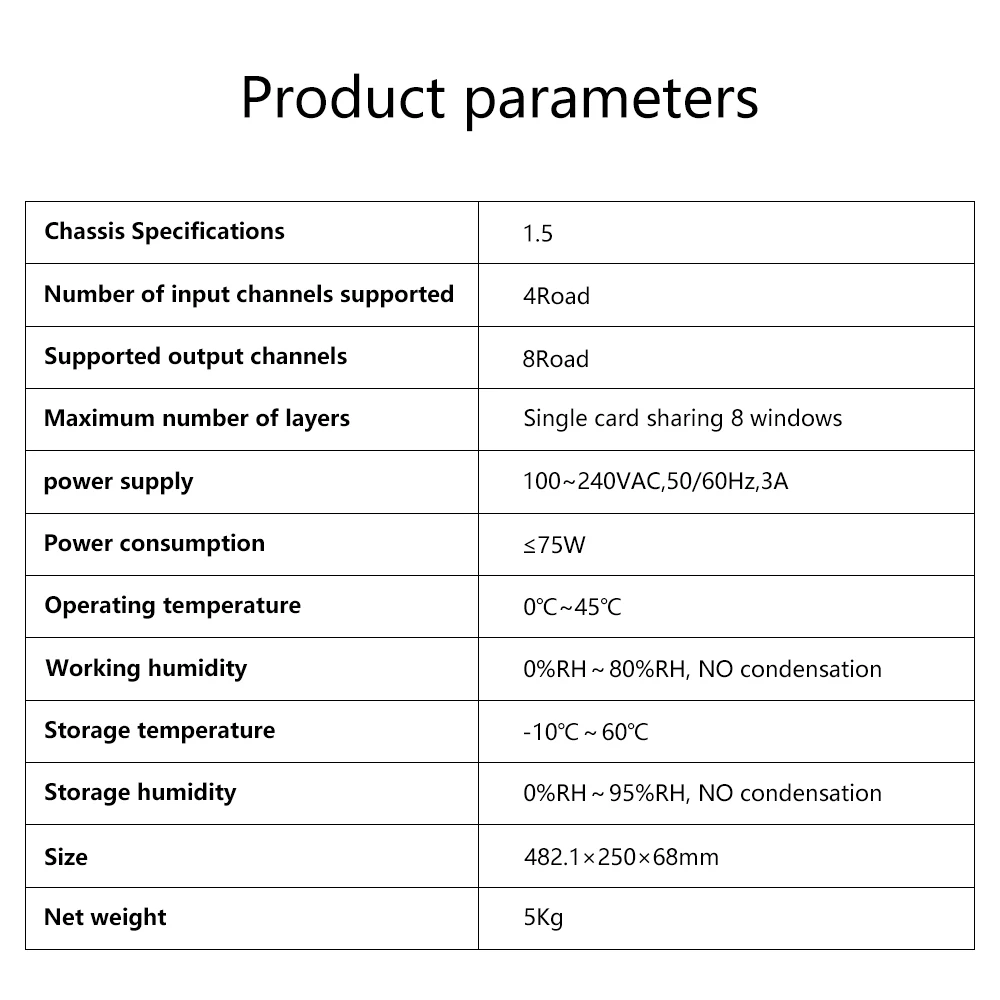 Product parameters

| Chassis Specifications | 1.5 |
|---|---|
| Number of input channels supported | 4Road |
| Supported output channels | 8Road |
| Maximum number of layers | Single card sharing 8 windows |
| power supply | 100~240VAC,50/60Hz,3A |
| Power consumption | ≤75W |
| Operating temperature | 0℃~45℃ |
| Working humidity | 0%RH～80%RH, NO condensation |
| Storage temperature | -10℃～60℃ |
| Storage humidity | 0%RH～95%RH, NO condensation |
| Size | 482.1×250×68mm |
| Net weight | 5Kg |